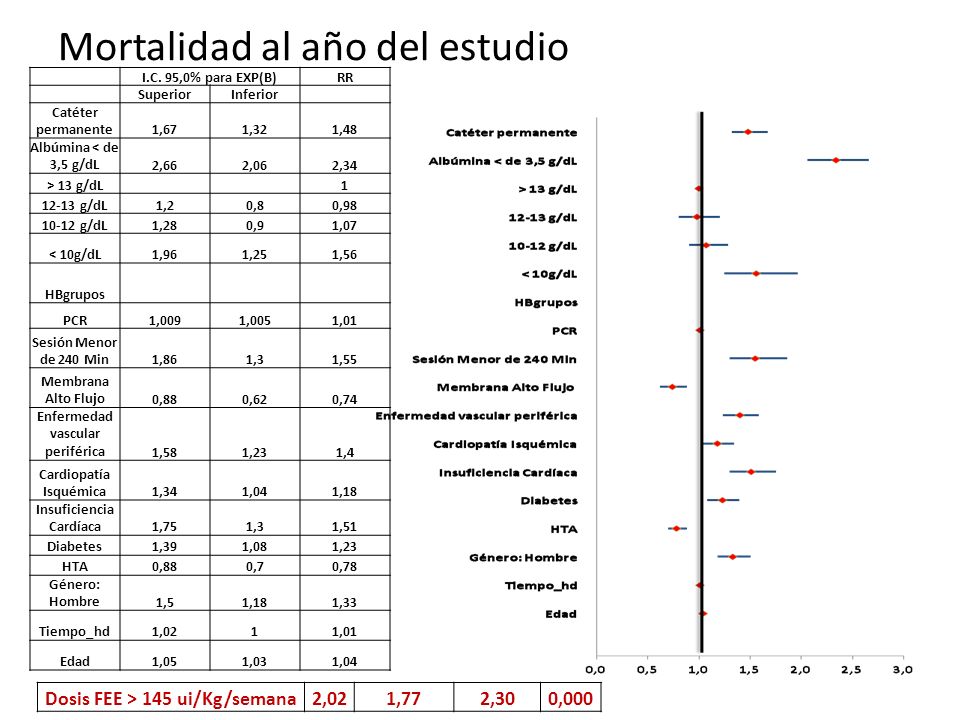 Mortalidad al año del estudio

| | I.C. 95,0% para EXP(B) | | RR |
|---|---|---|---|
| | Superior | Inferior | |
| Catéter permanente | 1,67 | 1,32 | 1,48 |
| Albúmina < de 3,5 g/dL | 2,66 | 2,06 | 2,34 |
| > 13 g/dL | | | 1 |
| 12-13 g/dL | 1,2 | 0,8 | 0,98 |
| 10-12 g/dL | 1,28 | 0,9 | 1,07 |
| < 10g/dL | 1,96 | 1,25 | 1,56 |
| HBgrupos | | | |
| PCR | 1,009 | 1,005 | 1,01 |
| Sesión Menor de 240 Min | 1,86 | 1,3 | 1,55 |
| Membrana Alto Flujo | 0,88 | 0,62 | 0,74 |
| Enfermedad vascular periférica | 1,58 | 1,23 | 1,4 |
| Cardiopatía Isquémica | 1,34 | 1,04 | 1,18 |
| Insuficiencia Cardíaca | 1,75 | 1,3 | 1,51 |
| Diabetes | 1,39 | 1,08 | 1,23 |
| HTA | 0,88 | 0,7 | 0,78 |
| Género: Hombre | 1,5 | 1,18 | 1,33 |
| Tiempo_hd | 1,02 | 1 | 1,01 |
| Edad | 1,05 | 1,03 | 1,04 |

| Dosis FEE > 145 ui/Kg/semana | 2,02 | 1,77 | 2,30 | 0,000 |
|---|---|---|---|---|

Catéter permanente
Albúmina < de 3,5 g/dL
> 13 g/dL
12-13 g/dL
10-12 g/dL
< 10g/dL
HBgrupos
PCR
Sesión Menor de 240 Min
Membrana Alto Flujo
Enfermedad vascular periférica
Cardiopatía Isquémica
Insuficiencia Cardíaca
Diabetes
HTA
Género: Hombre
Tiempo_hd
Edad

0,0 0,5 1,0 1,5 2,0 2,5 3,0